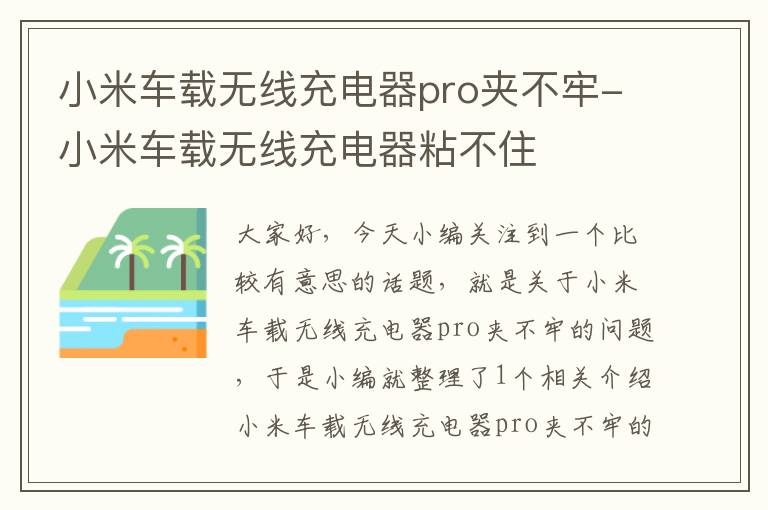 小米车载无线充电器pro夹不牢-小米车载无线充电器粘不住

大家好，今天小编关注到一个比较有意思的话题，就是关于小米车载无线充电器pro夹不牢的问题，于是小编就整理了1个相关介绍小米车载无线充电器pro夹不牢的